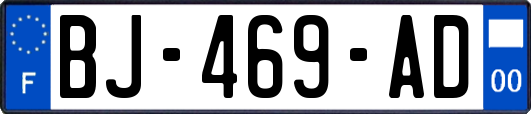 F
BJ-469-AD
00